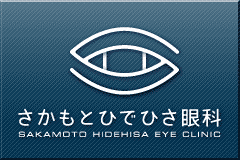 さかもとひでひさ眼科
SAKAMOTO HIDEHISA EYE CLINIC